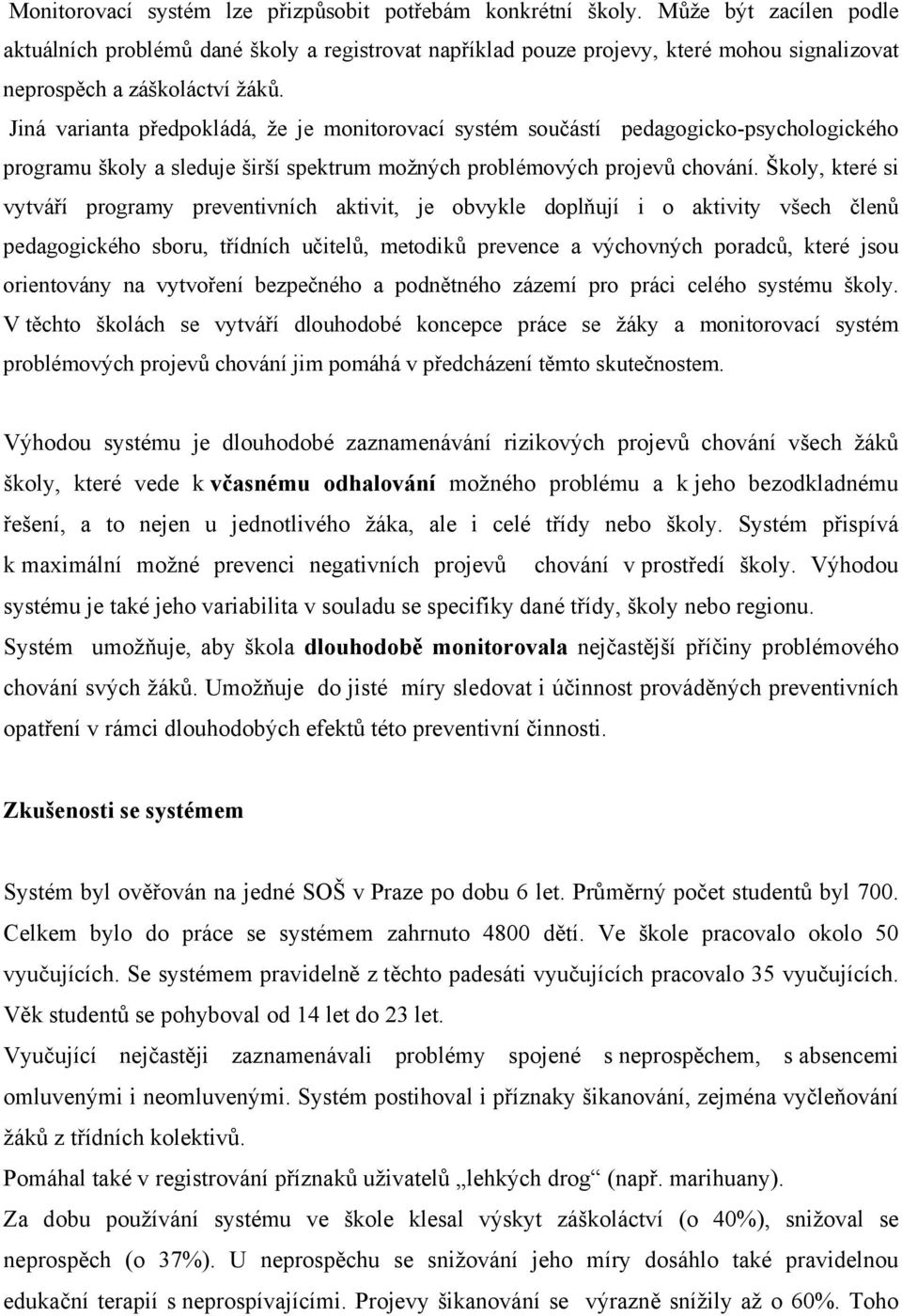 Monitorovací systém lze přizpůsobit potřebám konkrétní školy. Může být zacílen podle aktuálních problémů dané školy a registrovat například pouze projevy, které mohou signalizovat neprospěch a záškoláctví žáků.

Jiná varianta předpokládá, že je monitorovací systém součástí pedagogicko-psychologického programu školy a sleduje širší spektrum možných problémových projevů chování. Školy, které si vytváří programy preventivních aktivit, je obvykle doplňují i o aktivity všech členů pedagogického sboru, třídních učitelů, metodiků prevence a výchovných poradců, které jsou orientovány na vytvoření bezpečného a podnětného zázemí pro práci celého systému školy. V těchto školách se vytváří dlouhodobé koncepce práce se žáky a monitorovací systém problémových projevů chování jim pomáhá v předcházení těmto skutečnostem.

Výhodou systému je dlouhodobé zaznamenávání rizikových projevů chování všech žáků školy, které vede k včasnému odhalování možného problému a k jeho bezodkladnému řešení, a to nejen u jednotlivého žáka, ale i celé třídy nebo školy. Systém přispívá k maximální možné prevenci negativních projevů chování v prostředí školy. Výhodou systému je také jeho variabilita v souladu se specifiky dané třídy, školy nebo regionu.

Systém umožňuje, aby škola dlouhodobě monitorovala nejčastější příčiny problémového chování svých žáků. Umožňuje do jisté míry sledovat i účinnost prováděných preventivních opatření v rámci dlouhodobých efektů této preventivní činnosti.

Zkušenosti se systémem

Systém byl ověřován na jedné SOŠ v Praze po dobu 6 let. Průměrný počet studentů byl 700. Celkem bylo do práce se systémem zahrnuto 4800 dětí. Ve škole pracovalo okolo 50 vyučujících. Se systémem pravidelně z těchto padesáti vyučujících pracovalo 35 vyučujících. Věk studentů se pohyboval od 14 let do 23 let.

Vyučující nejčastěji zaznamenávali problémy spojené s neprospěchem, s absencemi omluvenými i neomluvenými. Systém postihoval i příznaky šikanování, zejména vyčleňování žáků z třídních kolektivů.

Pomáhal také v registrování příznaků uživatelů „lehkých drog“ (např. marihuany).

Za dobu používání systému ve škole klesal výskyt záškoláctví (o 40%), snižoval se neprospěch (o 37%). U neprospěchu se snižování jeho míry dosáhlo také pravidelnou edukační terapií s neprospívajícími. Projevy šikanování se výrazně snížily až o 60%. Toho